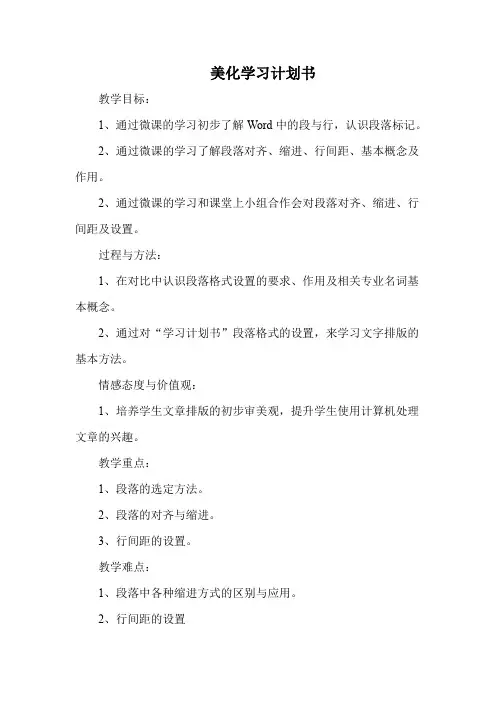 美化学习计划书

教学目标：

1、通过微课的学习初步了解 Word 中的段与行，认识段落标记。

2、通过微课的学习了解段落对齐、缩进、行间距、基本概念及作用。

2、通过微课的学习和课堂上小组合作会对段落对齐、缩进、行间距及设置。

过程与方法：

1、在对比中认识段落格式设置的要求、作用及相关专业名词基本概念。

2、通过对“学习计划书”段落格式的设置，来学习文字排版的基本方法。

情感态度与价值观：

1、培养学生文章排版的初步审美观，提升学生使用计算机处理文章的兴趣。

教学重点：

1、段落的选定方法。

2、段落的对齐与缩进。

3、行间距的设置。

教学难点：

1、段落中各种缩进方式的区别与应用。

2、行间距的设置